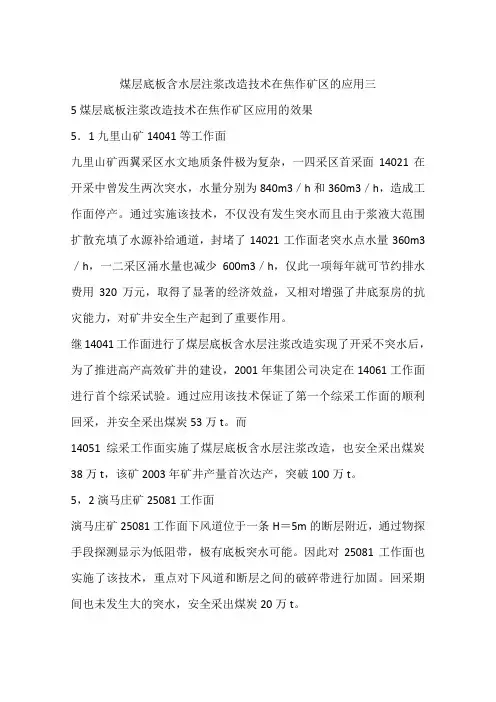 煤层底板含水层注浆改造技术在焦作矿区的应用三

5 煤层底板注浆改造技术在焦作矿区应用的效果

5．1 九里山矿 14041 等工作面

九里山矿西翼采区水文地质条件极为复杂，一四采区首采面 14021 在开采中曾发生两次突水，水量分别为 840m3／h 和 360m3／h，造成工作面停产。通过实施该技术，不仅没有发生突水而且由于浆液大范围扩散充填了水源补给通道，封堵了 14021 工作面老突水点水量 360m3／h，一二采区涌水量也减少 600m3／h，仅此一项每年就可节约排水费用 320 万元，取得了显著的经济效益，又相对增强了井底泵房的抗灾能力，对矿井安全生产起到了重要作用。

继 14041 工作面进行了煤层底板含水层注浆改造实现了开采不突水后，为了推进高产高效矿井的建设，2001 年集团公司决定在 14061 工作面进行首个综采试验。通过应用该技术保证了第一个综采工作面的顺利回采，并安全采出煤炭 53 万 t。而

14051 综采工作面实施了煤层底板含水层注浆改造，也安全采出煤炭 38 万 t，该矿 2003 年矿井产量首次达产，突破 100 万 t。

5，2 演马庄矿 25081 工作面

演马庄矿 25081 工作面下风道位于一条 H＝5m 的断层附近，通过物探手段探测显示为低阻带，极有底板突水可能。因此对 25081 工作面也实施了该技术，重点对下风道和断层之间的破碎带进行加固。回采期间也未发生大的突水，安全采出煤炭 20 万 t。